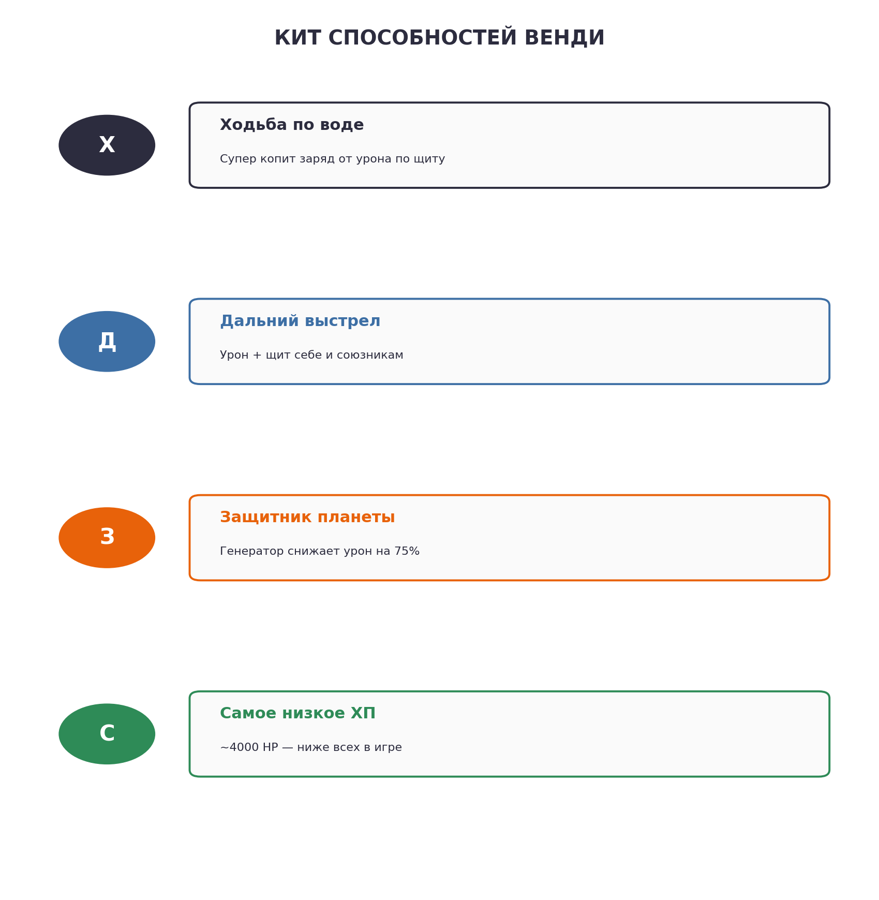 КИТ СПОСОБНОСТЕЙ ВЕНДИ

Х

Ходьба по воде

Супер копит заряд от урона по щиту

Д

Дальний выстрел

Урон + щит себе и союзникам

З

Защитник планеты

Генератор снижает урон на 75%

С

Самое низкое ХП

~4000 HP — ниже всех в игре